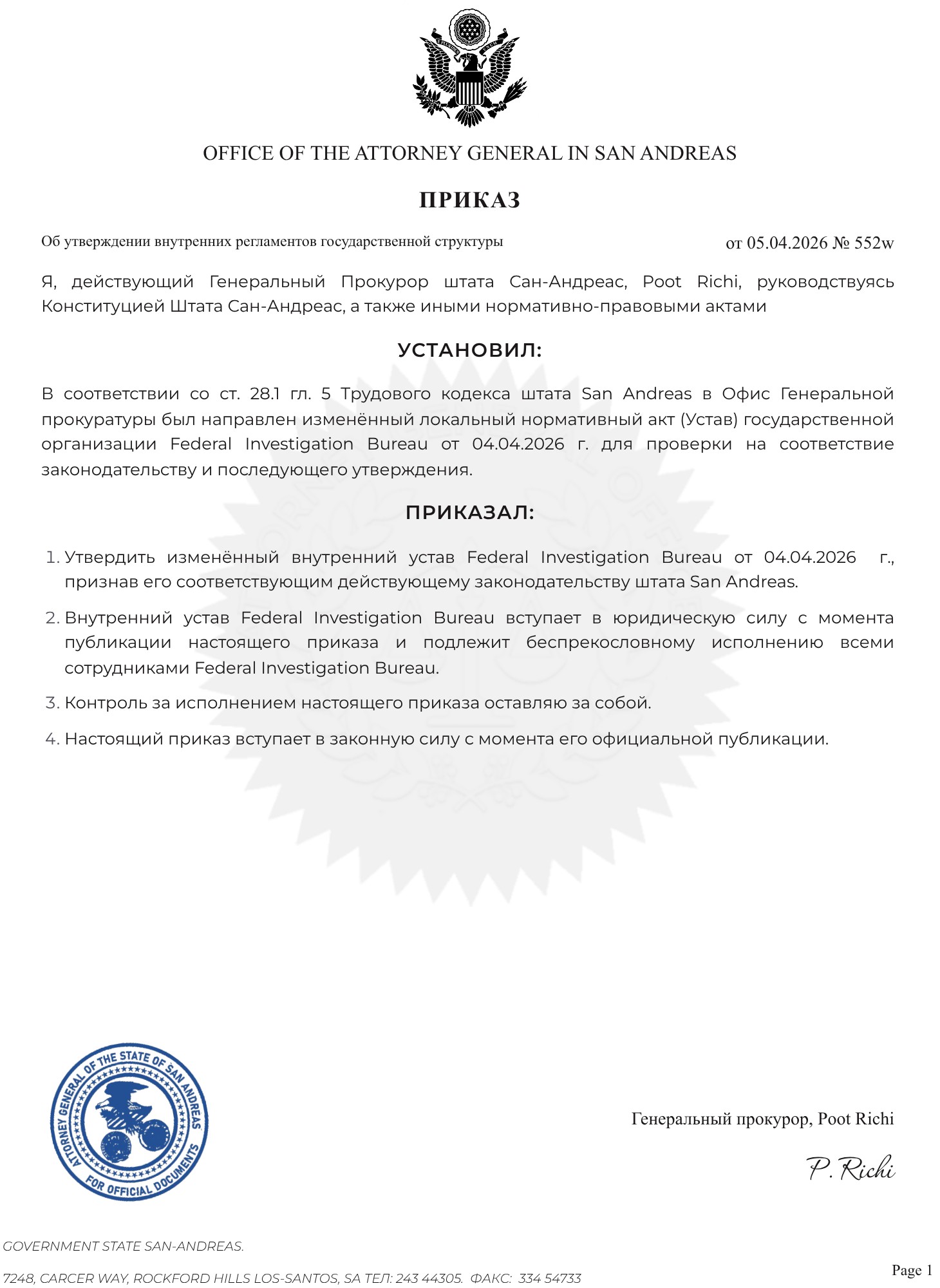 OFFICE OF THE ATTORNEY GENERAL IN SAN ANDREAS

ПРИКАЗ

Об утверждении внутренних регламентов государственной структуры

от 05.04.2026 № 552w

Я, действующий Генеральный Прокурор штата Сан-Андреас, Poot Richi, руководствуясь Конституцией Штата Сан-Андреас, а также иными нормативно-правовыми актами

УСТАНОВИЛ:

В соответствии со ст. 28.1 гл. 5 Трудового кодекса штата San Andreas в Офис Генеральной прокуратуры был направлен изменённый локальный нормативный акт (Устав) государственной организации Federal Investigation Bureau от 04.04.2026 г. для проверки на соответствие законодательству и последующего утверждения.

ПРИКАЗАЛ:

1. Утвердить изменённый внутренний устав Federal Investigation Bureau от 04.04.2026 г., признав его соответствующим действующему законодательству штата San Andreas.
2. Внутренний устав Federal Investigation Bureau вступает в юридическую силу с момента публикации настоящего приказа и подлежит беспрекословному исполнению всеми сотрудниками Federal Investigation Bureau.
3. Контроль за исполнением настоящего приказа оставляю за собой.
4. Настоящий приказ вступает в законную силу с момента его официальной публикации.

ATTORNEY GENERAL OF THE STATE OF SAN ANDREAS
FOR OFFICIAL DOCUMENTS

Генеральный прокурор, Poot Richi

P. Richi

GOVERNMENT STATE SAN-ANDREAS.

7248, CARCER WAY, ROCKFORD HILLS LOS-SANTOS, SA ТЕЛ: 243 44305. ФАКС: 334 54733

Page 1